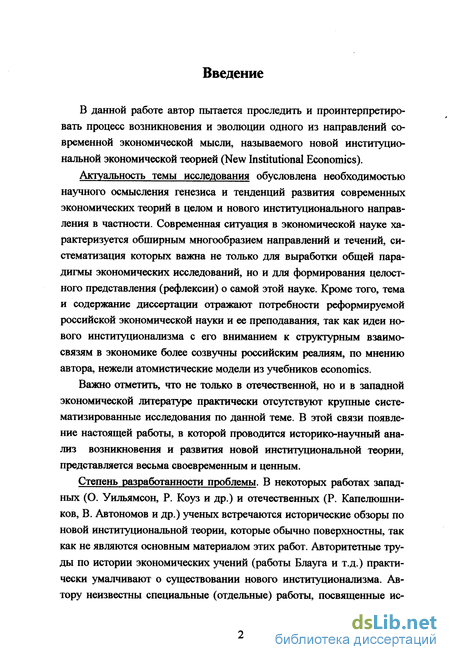 Введение

В данной работе автор пытается проследить и проинтерпретировать процесс возникновения и эволюции одного из направлений современной экономической мысли, называемого новой институциональной экономической теорией (New Institutional Economics).

Актуальность темы исследования обусловлена необходимостью научного осмысления генезиса и тенденций развития современных экономических теорий в целом и нового институционального направления в частности. Современная ситуация в экономической науке характеризуется обширным многообразием направлений и течений, систематизация которых важна не только для выработки общей парадигмы экономических исследований, но и для формирования целостного представления (рефлексии) о самой этой науке. Кроме того, тема и содержание диссертации отражают потребности реформируемой российской экономической науки и ее преподавания, так как идеи нового институционализма с его вниманием к структурным взаимосвязям в экономике более созвучны российским реалиям, по мнению автора, нежели атомистические модели из учебников economics.

Важно отметить, что не только в отечественной, но и в западной экономической литературе практически отсутствуют крупные систематизированные исследования по данной теме. В этой связи появление настоящей работы, в которой проводится историко-научный анализ возникновения и развития новой институциональной теории, представляется весьма своевременным и ценным.

Степень разработанности проблемы. В некоторых работах западных (О. Уильямсон, Р. Коуз и др.) и отечественных (Р. Капелюшников, В. Автономов и др.) ученых встречаются исторические обзоры по новой институциональной теории, которые обычно поверхностны, так как не являются основным материалом этих работ. Авторитетные труды по истории экономических учений (работы Блауга и т.д.) практически умалчивают о существовании нового институционализма. Автору неизвестны специальные (отдельные) работы, посвященные ис-

2

dsLib.net
библиотека диссертаций